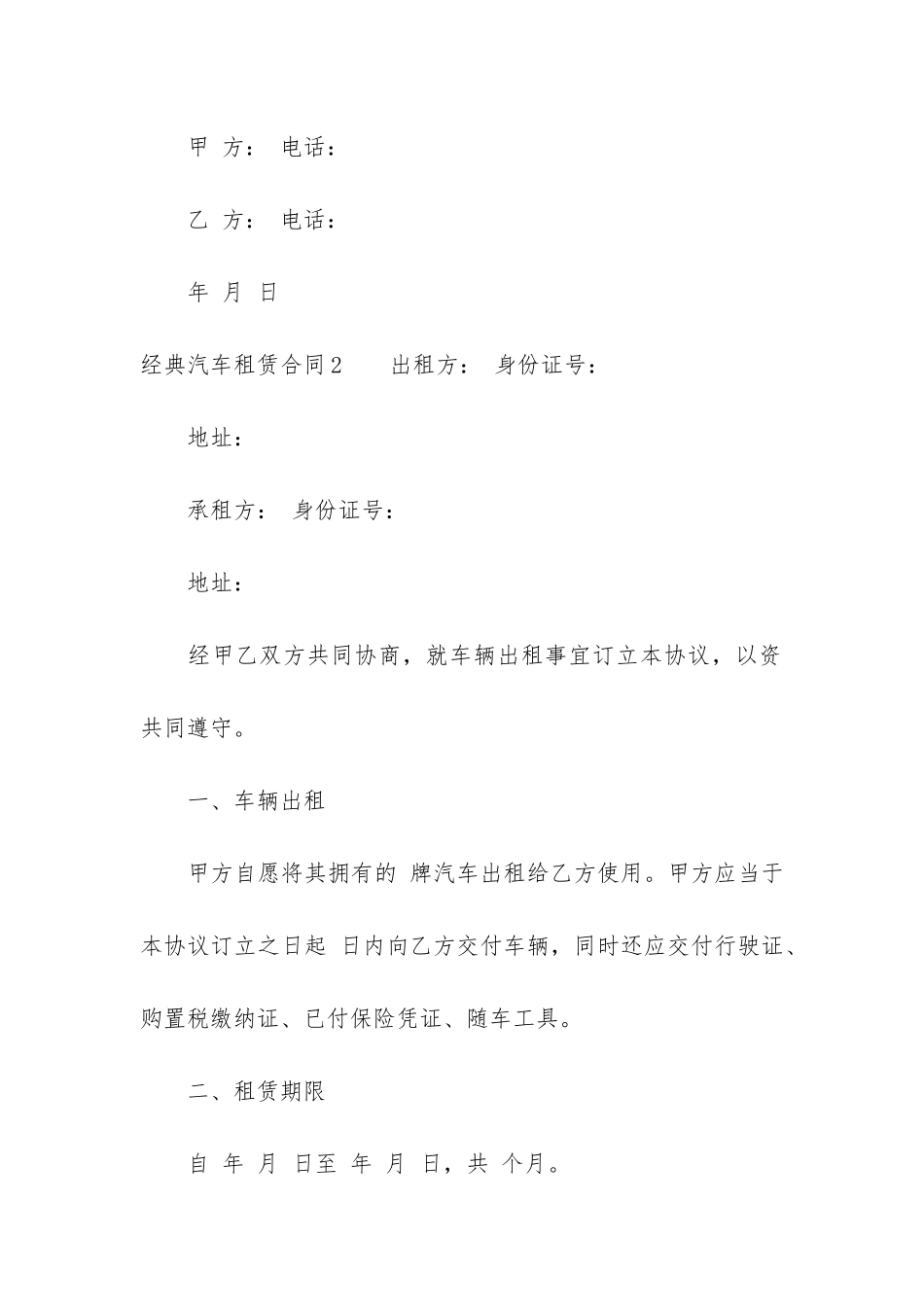 甲 方： 电话：

乙 方： 电话：

年 月 日

经典汽车租赁合同2　　出租方： 身份证号：

地址：

承租方： 身份证号：

地址：

经甲乙双方共同协商，就车辆出租事宜订立本协议，以资共同遵守。

一、车辆出租

甲方自愿将其拥有的 牌汽车出租给乙方使用。甲方应当于本协议订立之日起 日内向乙方交付车辆，同时还应交付行驶证、购置税缴纳证、已付保险凭证、随车工具。

二、租赁期限

自 年 月 日至 年 月 日，共 个月。